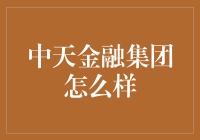 中天金融集团怎么样